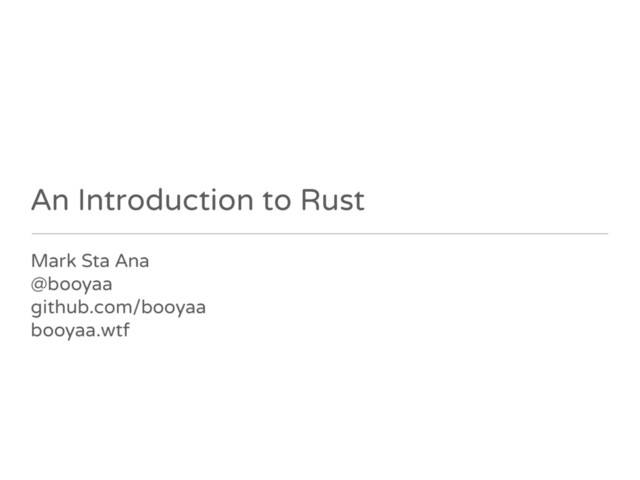 An Introduction to Rust

Mark Sta Ana
@booyaa
github.com/booyaa
booyaa.wtf